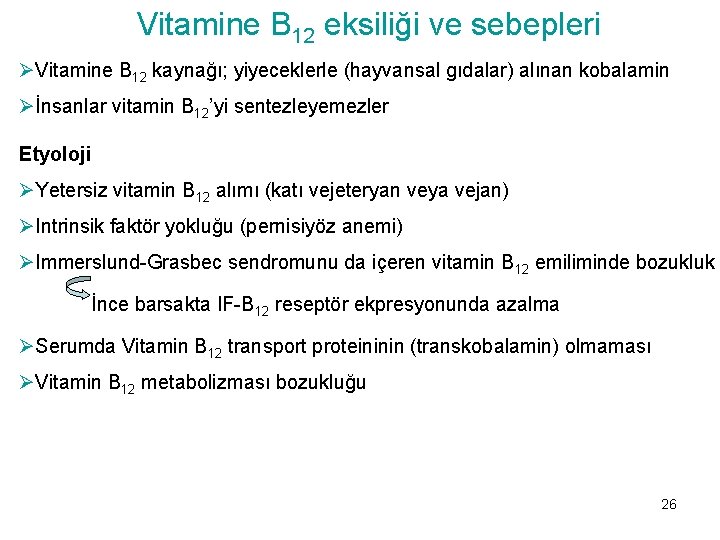 Vitamine $B_{12}$ eksiliği ve sebepleri

➢Vitamine $B_{12}$ kaynağı; yiyeceklerle (hayvansal gıdalar) alınan kobalamin

➢İnsanlar vitamin $B_{12}$'yi sentezleyemezler

Etyoloji

➢Yetersiz vitamin $B_{12}$ alımı (katı vejeteryan veya vejan)

➢Intrinsik faktör yokluğu (pernisiyöz anemi)

➢Immerslund-Grasbec sendromunu da içeren vitamin $B_{12}$ emiliminde bozukluk

İnce barsakta IF-$B_{12}$ reseptör ekpresyonunda azalma

➢Serumda Vitamin $B_{12}$ transport proteininin (transkobalamin) olmaması

➢Vitamin $B_{12}$ metabolizması bozukluğu

26